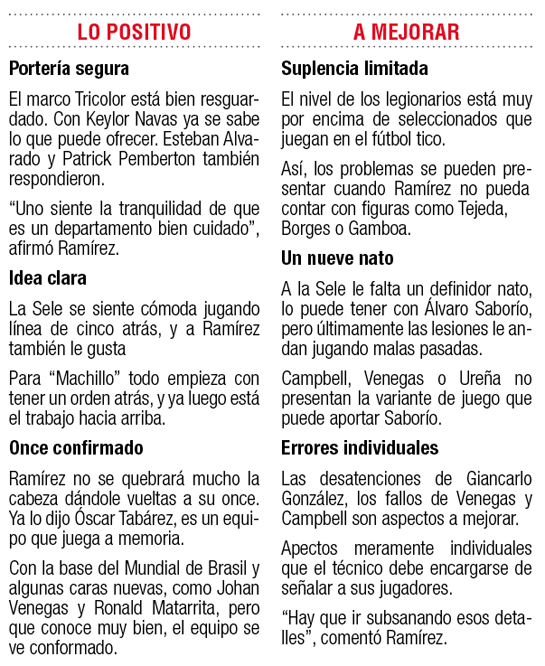 LO POSITIVO

Portería segura

El marco Tricolor está bien resguardado. Con Keylor Navas ya se sabe lo que puede ofrecer. Esteban Alvarado y Patrick Pemberton también respondieron.

“Uno siente la tranquilidad de que es un departamento bien cuidado”, afirmó Ramírez.

Idea clara

La Sele se siente cómoda jugando línea de cinco atrás, y a Ramírez también le gusta

Para “Machillo” todo empieza con tener un orden atrás, y ya luego está el trabajo hacia arriba.

Once confirmado

Ramírez no se quebrará mucho la cabeza dándole vueltas a su once. Ya lo dijo Óscar Tabárez, es un equipo que juega a memoria.

Con la base del Mundial de Brasil y algunas caras nuevas, como Johan Venegas y Ronald Matarrita, pero que conoce muy bien, el equipo se ve conformado.

A MEJORAR

Suplencia limitada

El nivel de los legionarios está muy por encima de seleccionados que juegan en el fútbol tico.

Así, los problemas se pueden presentar cuando Ramírez no pueda contar con figuras como Tejeda, Borges o Gamboa.

Un nueve nato

A la Sele le falta un definidor nato, lo puede tener con Álvaro Saborío, pero últimamente las lesiones le andan jugando malas pasadas.

Campbell, Venegas o Ureña no presentan la variante de juego que puede aportar Saborío.

Errores individuales

Las desatenciones de Giancarlo González, los fallos de Venegas y Campbell son aspectos a mejorar.

Apectos meramente individuales que el técnico debe encargarse de señalar a sus jugadores.

“Hay que ir subsanando esos detalles”, comentó Ramírez.